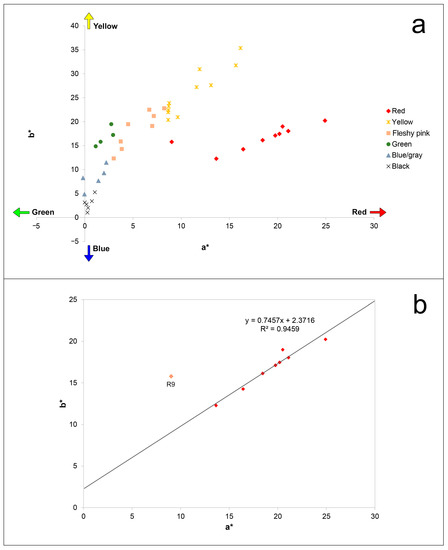 a

Yellow

40
35
30
25
20
15
10
5
0
−5

b*

Green

Red

Blue

−5
0
5
10
15
20
25
30

a*

Red
Yellow
Fleshy pink
Green
Blue/gray
Black

b

25
20
15
10
5
0

b*

y = 0.7457x + 2.3716
R² = 0.9459

R9

0
5
10
15
20
25
30

a*